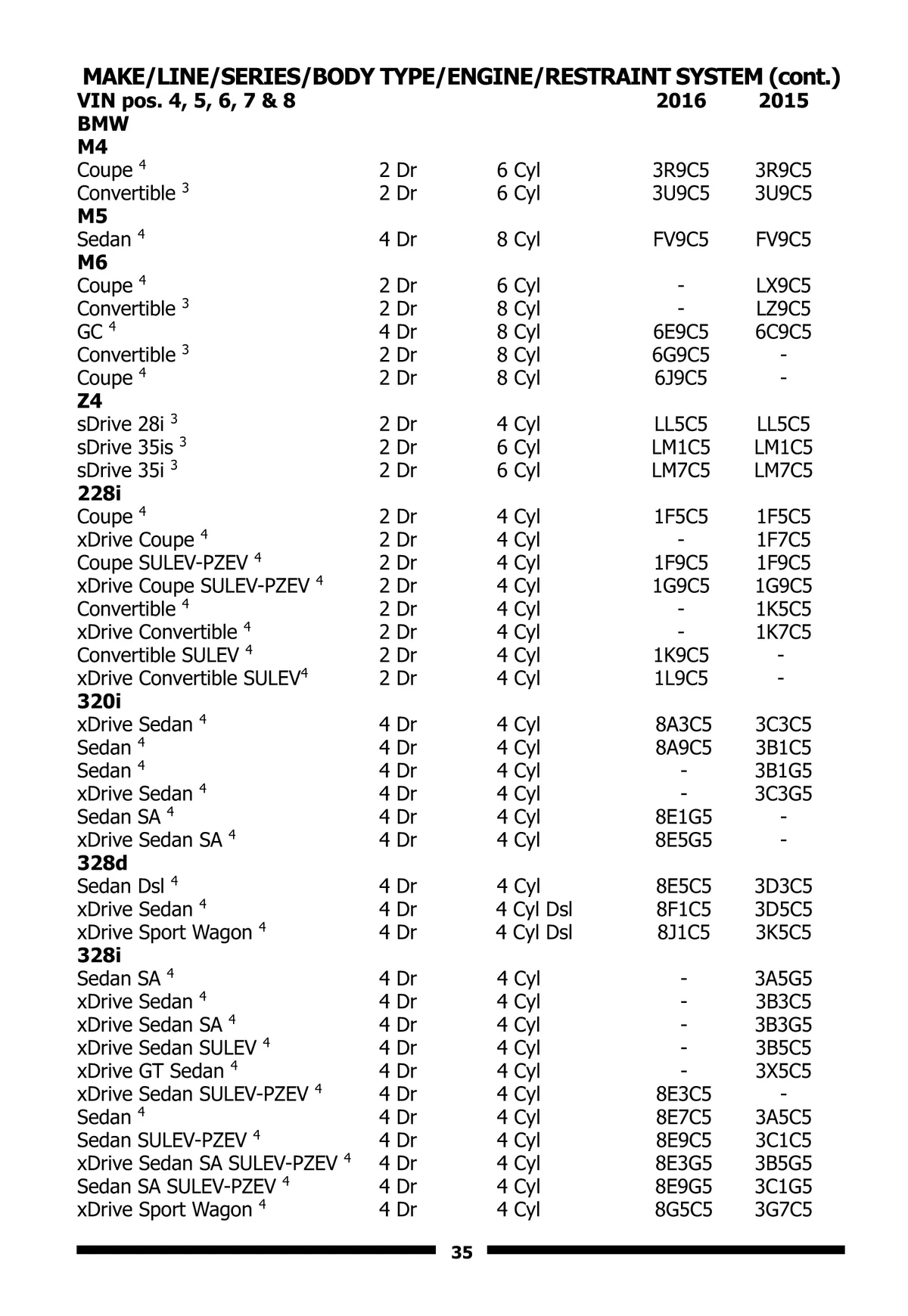 MAKE/LINE/SERIES/BODY TYPE/ENGINE/RESTRAINT SYSTEM (cont.)

| VIN pos. 4, 5, 6, 7 & 8 | | | 2016 | 2015 |
|---|---|---|---|---|
| **BMW** | | | | |
| **M4** | | | | |
| Coupe $^4$ | 2 Dr | 6 Cyl | 3R9C5 | 3R9C5 |
| Convertible $^3$ | 2 Dr | 6 Cyl | 3U9C5 | 3U9C5 |
| **M5** | | | | |
| Sedan $^4$ | 4 Dr | 8 Cyl | FV9C5 | FV9C5 |
| **M6** | | | | |
| Coupe $^4$ | 2 Dr | 6 Cyl | - | LX9C5 |
| Convertible $^3$ | 2 Dr | 8 Cyl | - | LZ9C5 |
| GC $^4$ | 4 Dr | 8 Cyl | 6E9C5 | 6C9C5 |
| Convertible $^3$ | 2 Dr | 8 Cyl | 6G9C5 | - |
| Coupe $^4$ | 2 Dr | 8 Cyl | 6J9C5 | - |
| **Z4** | | | | |
| sDrive 28i $^3$ | 2 Dr | 4 Cyl | LL5C5 | LL5C5 |
| sDrive 35is $^3$ | 2 Dr | 6 Cyl | LM1C5 | LM1C5 |
| sDrive 35i $^3$ | 2 Dr | 6 Cyl | LM7C5 | LM7C5 |
| **228i** | | | | |
| Coupe $^4$ | 2 Dr | 4 Cyl | 1F5C5 | 1F5C5 |
| xDrive Coupe $^4$ | 2 Dr | 4 Cyl | - | 1F7C5 |
| Coupe SULEV-PZEV $^4$ | 2 Dr | 4 Cyl | 1F9C5 | 1F9C5 |
| xDrive Coupe SULEV-PZEV $^4$ | 2 Dr | 4 Cyl | 1G9C5 | 1G9C5 |
| Convertible $^4$ | 2 Dr | 4 Cyl | - | 1K5C5 |
| xDrive Convertible $^4$ | 2 Dr | 4 Cyl | - | 1K7C5 |
| Convertible SULEV $^4$ | 2 Dr | 4 Cyl | 1K9C5 | - |
| xDrive Convertible SULEV$^4$ | 2 Dr | 4 Cyl | 1L9C5 | - |
| **320i** | | | | |
| xDrive Sedan $^4$ | 4 Dr | 4 Cyl | 8A3C5 | 3C3C5 |
| Sedan $^4$ | 4 Dr | 4 Cyl | 8A9C5 | 3B1C5 |
| Sedan $^4$ | 4 Dr | 4 Cyl | - | 3B1G5 |
| xDrive Sedan $^4$ | 4 Dr | 4 Cyl | - | 3C3G5 |
| Sedan SA $^4$ | 4 Dr | 4 Cyl | 8E1G5 | - |
| xDrive Sedan SA $^4$ | 4 Dr | 4 Cyl | 8E5G5 | - |
| **328d** | | | | |
| Sedan Dsl $^4$ | 4 Dr | 4 Cyl | 8E5C5 | 3D3C5 |
| xDrive Sedan $^4$ | 4 Dr | 4 Cyl Dsl | 8F1C5 | 3D5C5 |
| xDrive Sport Wagon $^4$ | 4 Dr | 4 Cyl Dsl | 8J1C5 | 3K5C5 |
| **328i** | | | | |
| Sedan SA $^4$ | 4 Dr | 4 Cyl | - | 3A5G5 |
| xDrive Sedan $^4$ | 4 Dr | 4 Cyl | - | 3B3C5 |
| xDrive Sedan SA $^4$ | 4 Dr | 4 Cyl | - | 3B3G5 |
| xDrive Sedan SULEV $^4$ | 4 Dr | 4 Cyl | - | 3B5C5 |
| xDrive GT Sedan $^4$ | 4 Dr | 4 Cyl | - | 3X5C5 |
| xDrive Sedan SULEV-PZEV $^4$ | 4 Dr | 4 Cyl | 8E3C5 | - |
| Sedan $^4$ | 4 Dr | 4 Cyl | 8E7C5 | 3A5C5 |
| Sedan SULEV-PZEV $^4$ | 4 Dr | 4 Cyl | 8E9C5 | 3C1C5 |
| xDrive Sedan SA SULEV-PZEV $^4$ | 4 Dr | 4 Cyl | 8E3G5 | 3B5G5 |
| Sedan SA SULEV-PZEV $^4$ | 4 Dr | 4 Cyl | 8E9G5 | 3C1G5 |
| xDrive Sport Wagon $^4$ | 4 Dr | 4 Cyl | 8G5C5 | 3G7C5 |

35